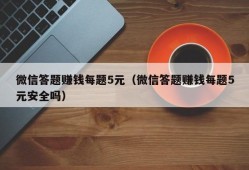 微信答题赚钱每题5元（微信答题赚钱每题5元安全吗）